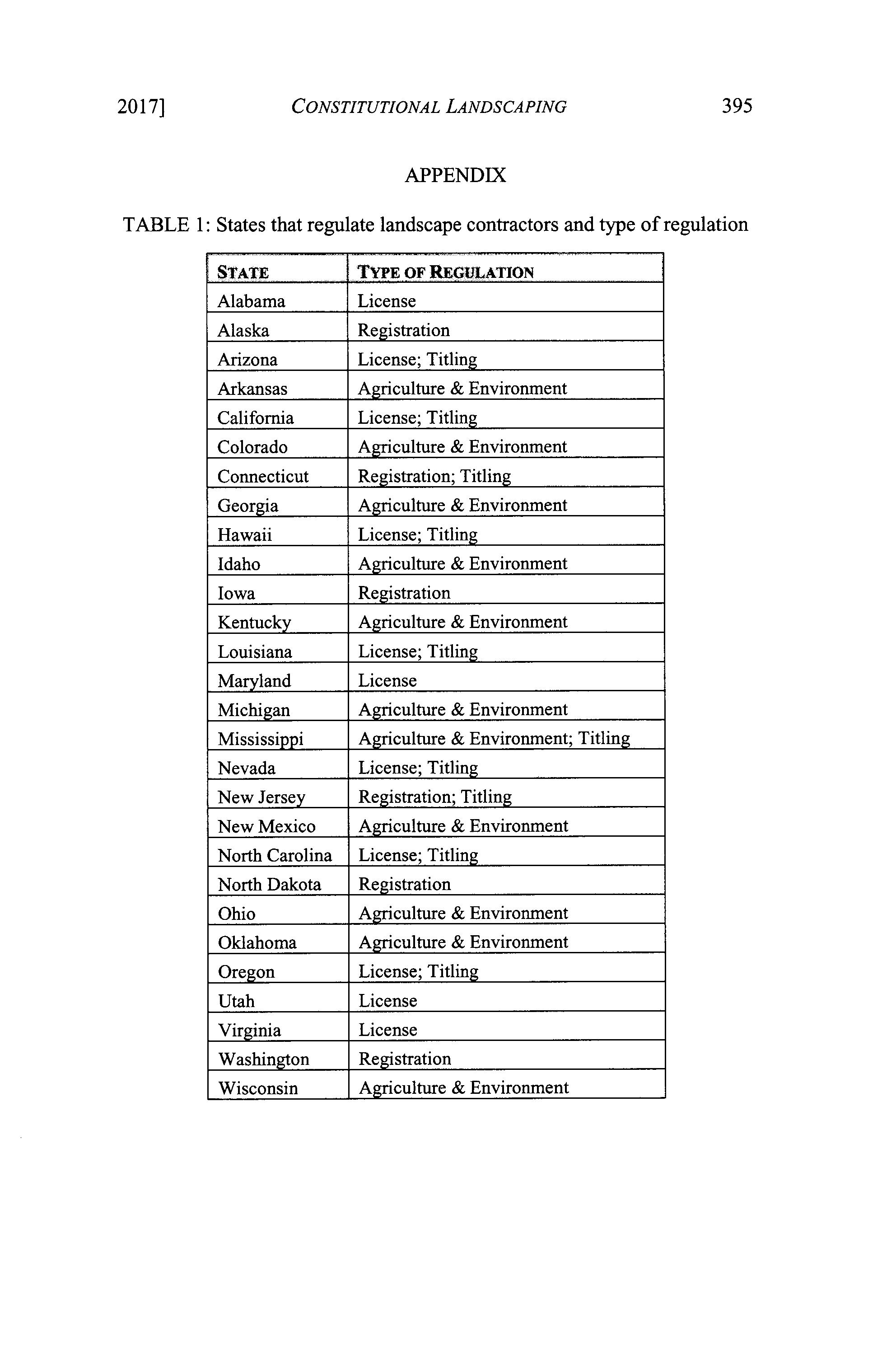 2017] CONSTITUTIONAL LANDSCAPING 395

APPENDIX

TABLE 1: States that regulate landscape contractors and type of regulation

| STATE | TYPE OF REGULATION |
|---|---|
| Alabama | License |
| Alaska | Registration |
| Arizona | License; Titling |
| Arkansas | Agriculture & Environment |
| California | License; Titling |
| Colorado | Agriculture & Environment |
| Connecticut | Registration; Titling |
| Georgia | Agriculture & Environment |
| Hawaii | License; Titling |
| Idaho | Agriculture & Environment |
| Iowa | Registration |
| Kentucky | Agriculture & Environment |
| Louisiana | License; Titling |
| Maryland | License |
| Michigan | Agriculture & Environment |
| Mississippi | Agriculture & Environment; Titling |
| Nevada | License; Titling |
| New Jersey | Registration; Titling |
| New Mexico | Agriculture & Environment |
| North Carolina | License; Titling |
| North Dakota | Registration |
| Ohio | Agriculture & Environment |
| Oklahoma | Agriculture & Environment |
| Oregon | License; Titling |
| Utah | License |
| Virginia | License |
| Washington | Registration |
| Wisconsin | Agriculture & Environment |